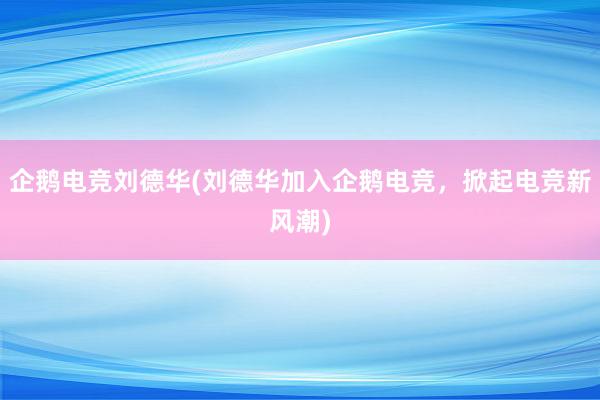 企鹅电竞刘德华(刘德华加入企鹅电竞，掀起电竞新风潮)